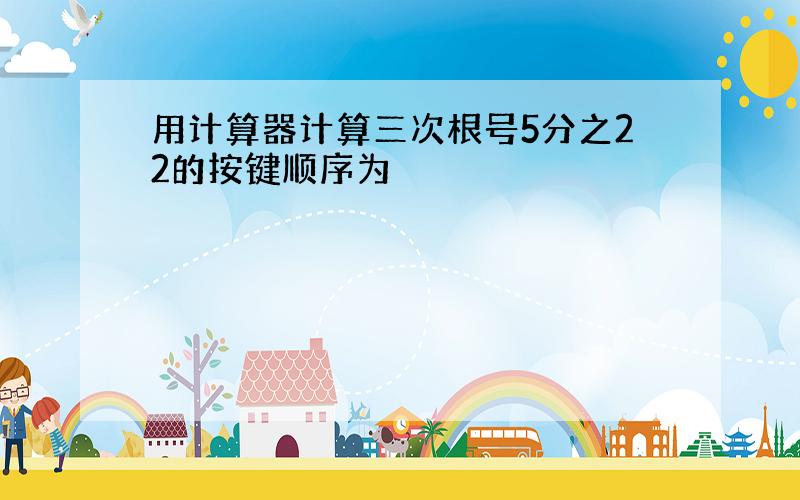 用计算器计算三次根号5分之22的按键顺序为